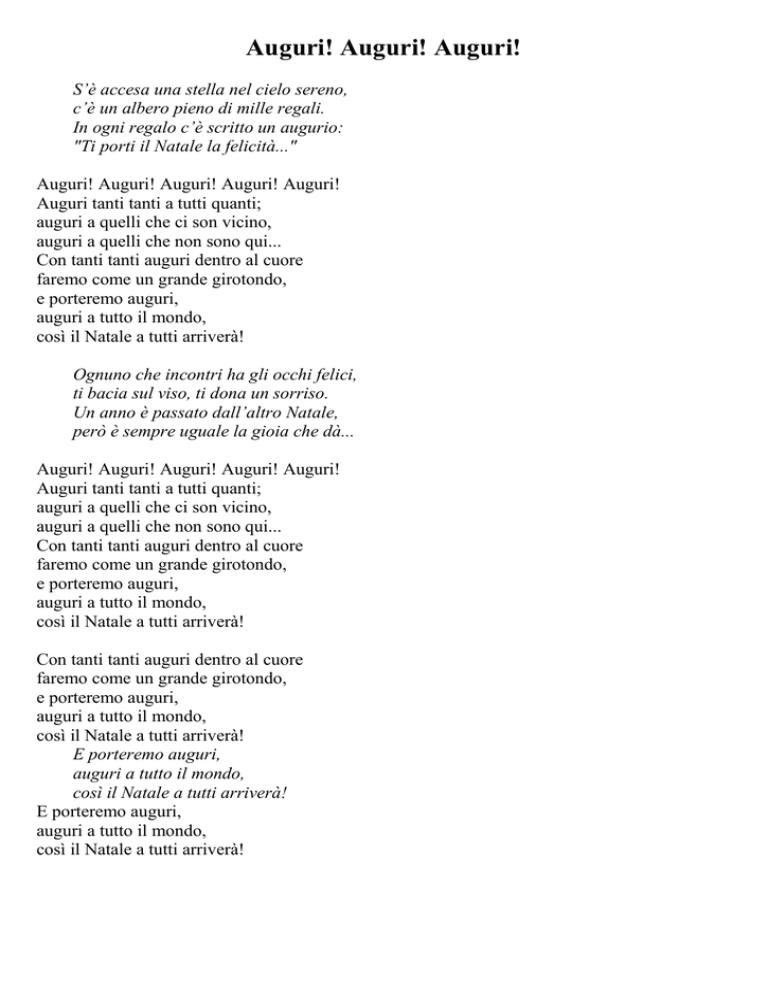 Auguri! Auguri! Auguri!

S'è accesa una stella nel cielo sereno,
c'è un albero pieno di mille regali.
In ogni regalo c'è scritto un augurio:
"Ti porti il Natale la felicità..."

Auguri! Auguri! Auguri! Auguri! Auguri!
Auguri tanti tanti a tutti quanti;
auguri a quelli che ci son vicino,
auguri a quelli che non sono qui...
Con tanti tanti auguri dentro al cuore
faremo come un grande girotondo,
e porteremo auguri,
auguri a tutto il mondo,
così il Natale a tutti arriverà!

Ognuno che incontri ha gli occhi felici,
ti bacia sul viso, ti dona un sorriso.
Un anno è passato dall'altro Natale,
però è sempre uguale la gioia che dà...

Auguri! Auguri! Auguri! Auguri! Auguri!
Auguri tanti tanti a tutti quanti;
auguri a quelli che ci son vicino,
auguri a quelli che non sono qui...
Con tanti tanti auguri dentro al cuore
faremo come un grande girotondo,
e porteremo auguri,
auguri a tutto il mondo,
così il Natale a tutti arriverà!

Con tanti tanti auguri dentro al cuore
faremo come un grande girotondo,
e porteremo auguri,
auguri a tutto il mondo,
così il Natale a tutti arriverà!
E porteremo auguri,
auguri a tutto il mondo,
così il Natale a tutti arriverà!
E porteremo auguri,
auguri a tutto il mondo,
così il Natale a tutti arriverà!